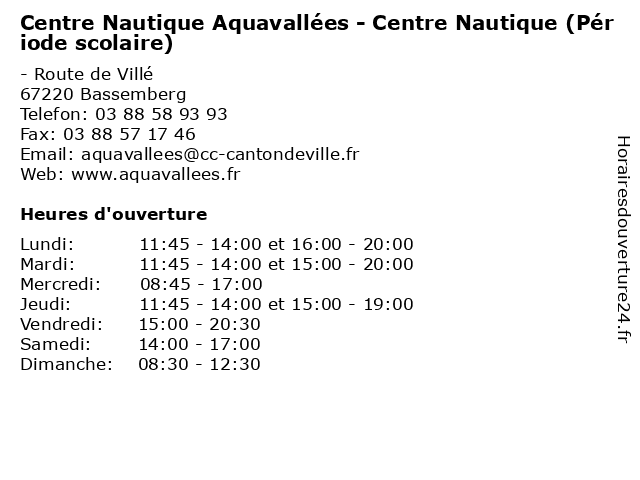 Centre Nautique Aquavallées - Centre Nautique (Période scolaire)

- Route de Villé
67220 Bassemberg
Telefon: 03 88 58 93 93
Fax: 03 88 57 17 46
Email: aquavallees@cc-cantondeville.fr
Web: www.aquavallees.fr

Heures d'ouverture

| | |
|---|---|
| Lundi: | 11:45 - 14:00 et 16:00 - 20:00 |
| Mardi: | 11:45 - 14:00 et 15:00 - 20:00 |
| Mercredi: | 08:45 - 17:00 |
| Jeudi: | 11:45 - 14:00 et 15:00 - 19:00 |
| Vendredi: | 15:00 - 20:30 |
| Samedi: | 14:00 - 17:00 |
| Dimanche: | 08:30 - 12:30 |

Horairesdouverture24.fr